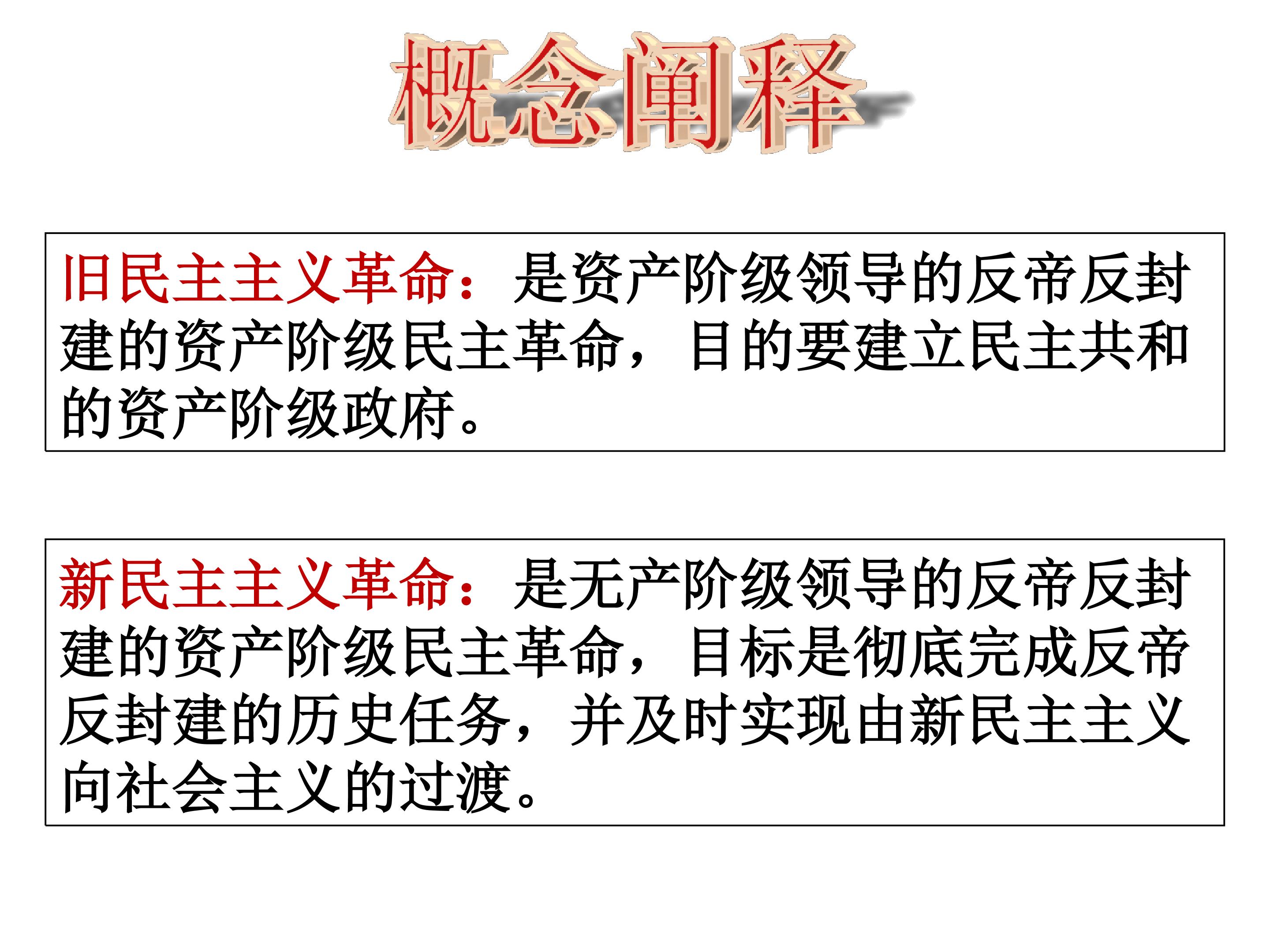 概念阐释

旧民主主义革命：是资产阶级领导的反帝反封建的资产阶级民主革命，目的要建立民主共和的资产阶级政府。

新民主主义革命：是无产阶级领导的反帝反封建的资产阶级民主革命，目标是彻底完成反帝反封建的历史任务，并及时实现由新民主主义向社会主义的过渡。